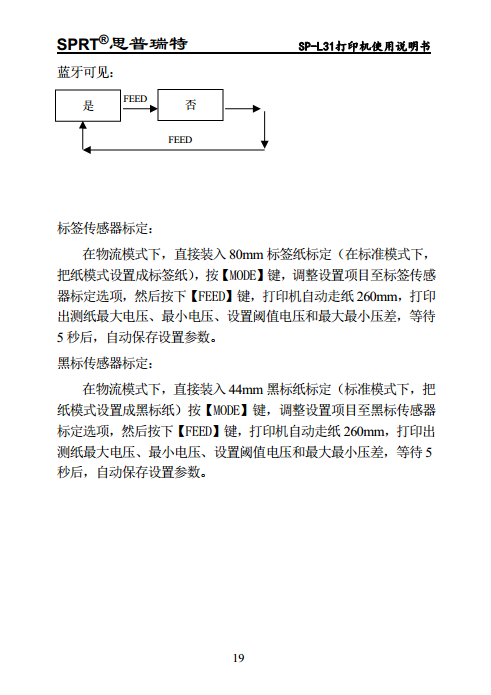 SPRT®思普瑞特

SP-L31打印机使用说明书

蓝牙可见:

是

FEED

否

FEED

标签传感器标定:

在物流模式下，直接装入 80mm 标签纸标定（在标准模式下，把纸模式设置成标签纸），按【MODE】键，调整设置项目至标签传感器标定选项，然后按下【FEED】键，打印机自动走纸 260mm，打印出测纸最大电压、最小电压、设置阈值电压和最大最小压差，等待 5 秒后，自动保存设置参数。

黑标传感器标定:

在物流模式下，直接装入 44mm 黑标纸标定（标准模式下，把纸模式设置成黑标纸）按【MODE】键，调整设置项目至黑标传感器标定选项，然后按下【FEED】键，打印机自动走纸 260mm，打印出测纸最大电压、最小电压、设置阈值电压和最大最小压差，等待 5 秒后，自动保存设置参数。

19